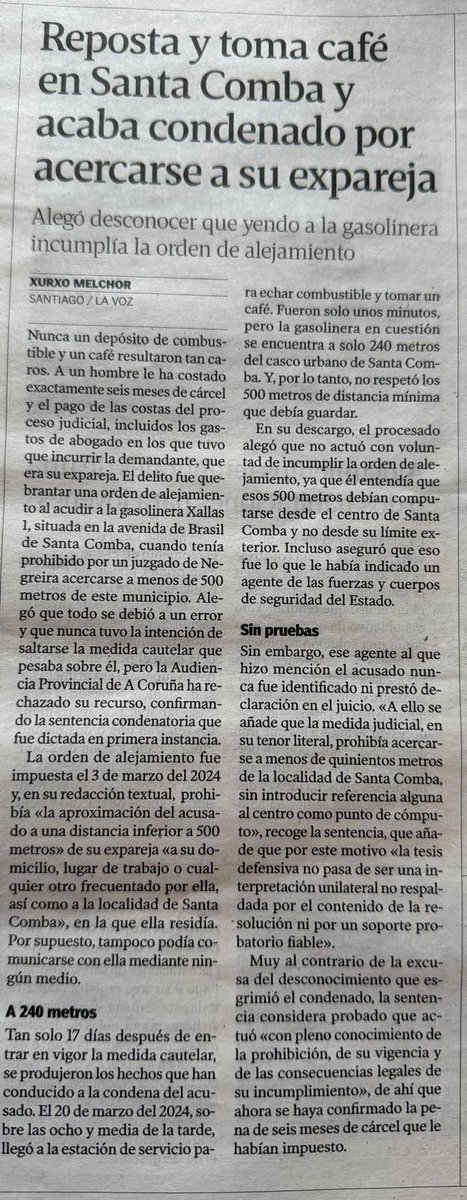 Reposta y toma café en Santa Comba y acaba condenado por acercarse a su expareja

Alegó desconocer que yendo a la gasolinera incumplía la orden de alejamiento

XURXO MELCHOR
SANTIAGO / LA VOZ

Nunca un depósito de combustible y un café resultaron tan caros. A un hombre le ha costado exactamente seis meses de cárcel y el pago de las costas del proceso judicial, incluidos los gastos de abogado en los que tuvo que incurrir la demandante, que era su expareja. El delito fue quebrantar una orden de alejamiento al acudir a la gasolinera Xallas 1, situada en la avenida de Brasil de Santa Comba, cuando tenía prohibido por un juzgado de Negreira acercarse a menos de 500 metros de este municipio. Alegó que todo se debió a un error y que nunca tuvo la intención de saltarse la medida cautelar que pesaba sobre él, pero la Audiencia Provincial de A Coruña ha rechazado su recurso, confirmando la sentencia condenatoria que fue dictada en primera instancia.

La orden de alejamiento fue impuesta el 3 de marzo del 2024 y, en su redacción textual, prohibía «la aproximación del acusado a una distancia inferior a 500 metros» de su expareja «a su domicilio, lugar de trabajo o cualquier otro frecuentado por ella, así como a la localidad de Santa Comba», en la que ella residía. Por supuesto, tampoco podía comunicarse con ella mediante ningún medio.

A 240 metros

Tan solo 17 días después de entrar en vigor la medida cautelar, se produjeron los hechos que han conducido a la condena del acusado. El 20 de marzo del 2024, sobre las ocho y media de la tarde, llegó a la estación de servicio para echar combustible y tomar un café. Fueron solo unos minutos, pero la gasolinera en cuestión se encuentra a solo 240 metros del casco urbano de Santa Comba. Y, por lo tanto, no respetó los 500 metros de distancia mínima que debía guardar.

En su descargo, el procesado alegó que no actuó con voluntad de incumplir la orden de alejamiento, ya que él entendía que esos 500 metros debían computarse desde el centro de Santa Comba y no desde su límite exterior. Incluso aseguró que eso fue lo que le había indicado un agente de las fuerzas y cuerpos de seguridad del Estado.

Sin pruebas

Sin embargo, ese agente al que hizo mención el acusado nunca fue identificado ni prestó declaración en el juicio. «A ello se añade que la medida judicial, en su tenor literal, prohibía acercarse a menos de quinientos metros de la localidad de Santa Comba, sin introducir referencia alguna al centro como punto de cómputo», recoge la sentencia, que añade que por este motivo «la tesis defensiva no pasa de ser una interpretación unilateral no respaldada por el contenido de la resolución ni por un soporte probatorio fiable».

Muy al contrario de la excusa del desconocimiento que esgrimió el condenado, la sentencia considera probado que actuó «con pleno conocimiento de la prohibición, de su vigencia y de las consecuencias legales de su incumplimiento», de ahí que ahora se haya confirmado la pena de seis meses de cárcel que le habían impuesto.